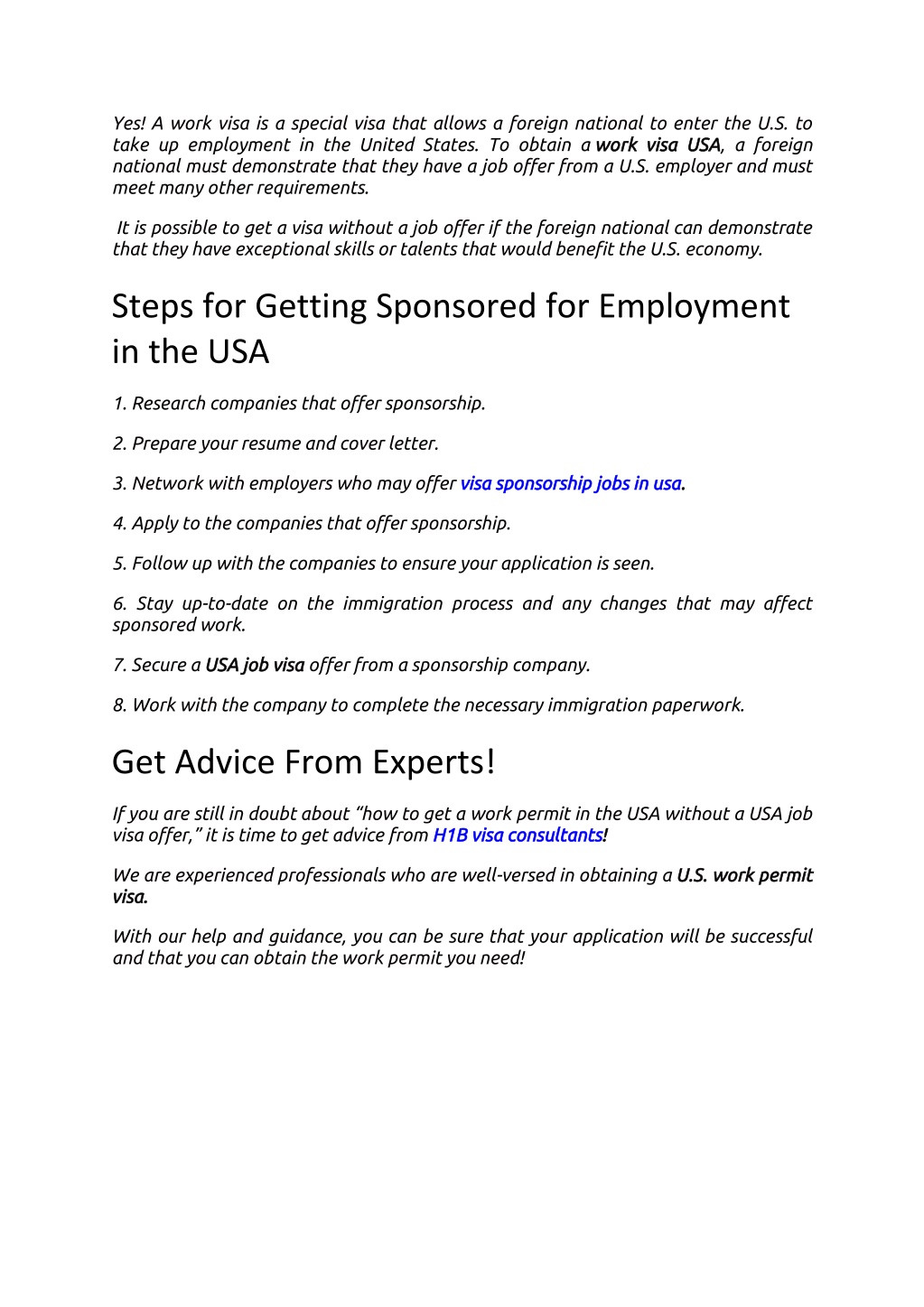 Yes! A work visa is a special visa that allows a foreign national to enter the U.S. to take up employment in the United States. To obtain a work visa USA, a foreign national must demonstrate that they have a job offer from a U.S. employer and must meet many other requirements.

It is possible to get a visa without a job offer if the foreign national can demonstrate that they have exceptional skills or talents that would benefit the U.S. economy.

Steps for Getting Sponsored for Employment in the USA

1. Research companies that offer sponsorship.

2. Prepare your resume and cover letter.

3. Network with employers who may offer visa sponsorship jobs in usa.

4. Apply to the companies that offer sponsorship.

5. Follow up with the companies to ensure your application is seen.

6. Stay up-to-date on the immigration process and any changes that may affect sponsored work.

7. Secure a USA job visa offer from a sponsorship company.

8. Work with the company to complete the necessary immigration paperwork.

Get Advice From Experts!

If you are still in doubt about “how to get a work permit in the USA without a USA job visa offer,” it is time to get advice from H1B visa consultants!

We are experienced professionals who are well-versed in obtaining a U.S. work permit visa.

With our help and guidance, you can be sure that your application will be successful and that you can obtain the work permit you need!